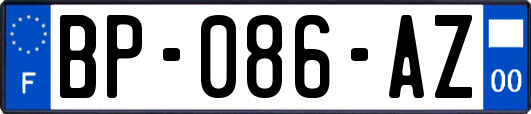 F
BP-086-AZ
00